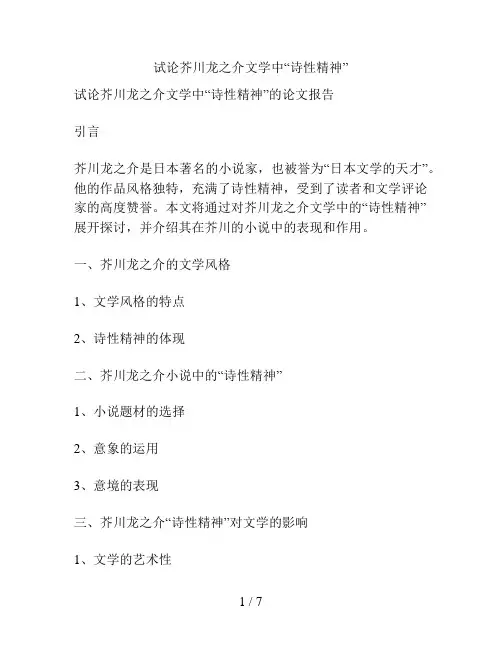 试论芥川龙之介文学中“诗性精神”

试论芥川龙之介文学中“诗性精神”的论文报告

引言

芥川龙之介是日本著名的小说家，也被誉为“日本文学的天才”。他的作品风格独特，充满了诗性精神，受到了读者和文学评论家的高度赞誉。本文将通过对芥川龙之介文学中的“诗性精神”展开探讨，并介绍其在芥川的小说中的表现和作用。

一、芥川龙之介的文学风格

1、文学风格的特点

2、诗性精神的体现

二、芥川龙之介小说中的“诗性精神”

1、小说题材的选择

2、意象的运用

3、意境的表现

三、芥川龙之介“诗性精神”对文学的影响

1、文学的艺术性

1 / 7